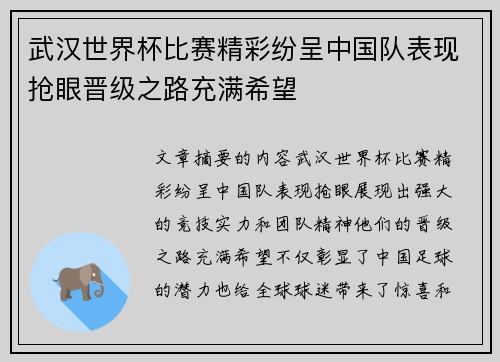 武汉世界杯比赛精彩纷呈中国队表现抢眼晋级之路充满希望

文章摘要的内容武汉世界杯比赛精彩纷呈中国队表现抢眼展现出强大的竞技实力和团队精神他们的晋级之路充满希望不仅彰显了中国足球的潜力也给全球球迷带来了惊喜和